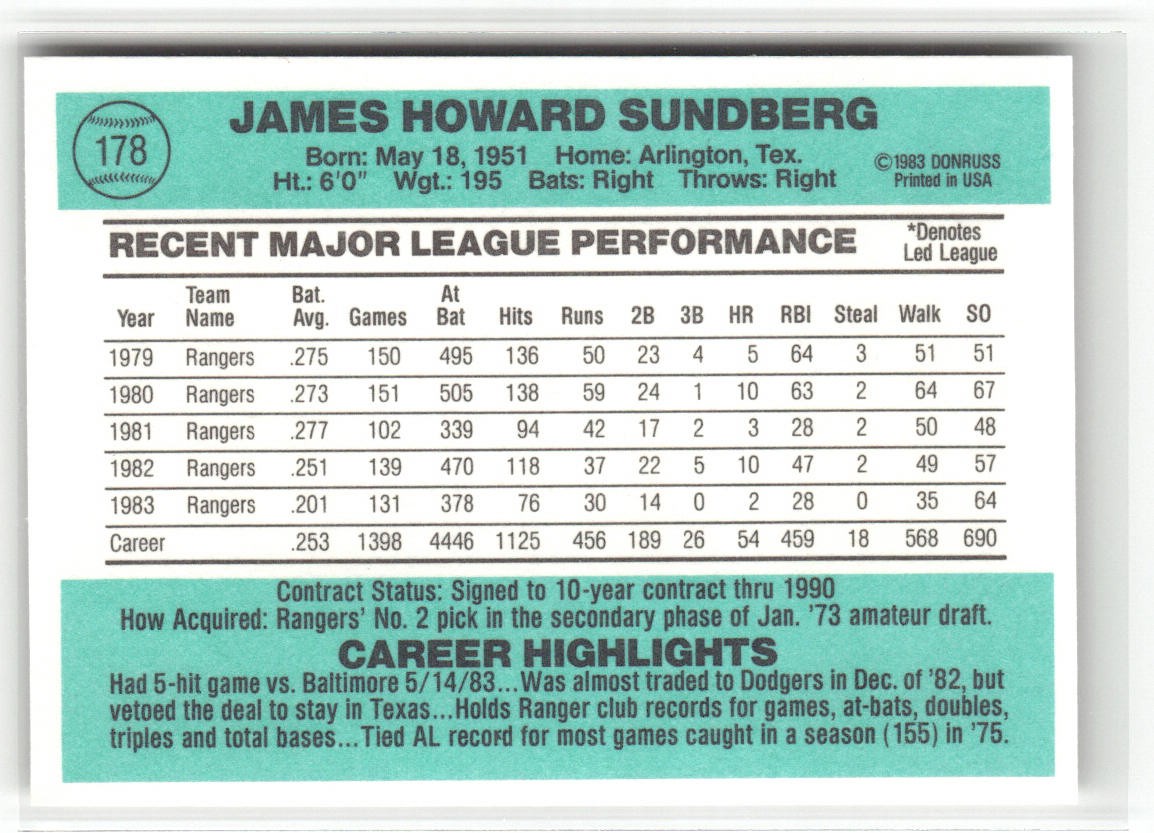 178

JAMES HOWARD SUNDBERG

Born: May 18, 1951 Home: Arlington, Tex.
Ht.: 6'0" Wgt.: 195 Bats: Right Throws: Right

©1983 DONRUSS
Printed in USA

RECENT MAJOR LEAGUE PERFORMANCE

*Denotes Led League

| Year | Team Name | Bat. Avg. | Games | At Bat | Hits | Runs | 2B | 3B | HR | RBI | Steal | Walk | SO |
|---|---|---|---|---|---|---|---|---|---|---|---|---|---|
| 1979 | Rangers | .275 | 150 | 495 | 136 | 50 | 23 | 4 | 5 | 64 | 3 | 51 | 51 |
| 1980 | Rangers | .273 | 151 | 505 | 138 | 59 | 24 | 1 | 10 | 63 | 2 | 64 | 67 |
| 1981 | Rangers | .277 | 102 | 339 | 94 | 42 | 17 | 2 | 3 | 28 | 2 | 50 | 48 |
| 1982 | Rangers | .251 | 139 | 470 | 118 | 37 | 22 | 5 | 10 | 47 | 2 | 49 | 57 |
| 1983 | Rangers | .201 | 131 | 378 | 76 | 30 | 14 | 0 | 2 | 28 | 0 | 35 | 64 |
| Career | | .253 | 1398 | 4446 | 1125 | 456 | 189 | 26 | 54 | 459 | 18 | 568 | 690 |

Contract Status: Signed to 10-year contract thru 1990
How Acquired: Rangers' No. 2 pick in the secondary phase of Jan. '73 amateur draft.

CAREER HIGHLIGHTS

Had 5-hit game vs. Baltimore 5/14/83...Was almost traded to Dodgers in Dec. of '82, but vetoed the deal to stay in Texas...Holds Ranger club records for games, at-bats, doubles, triples and total bases...Tied AL record for most games caught in a season (155) in '75.